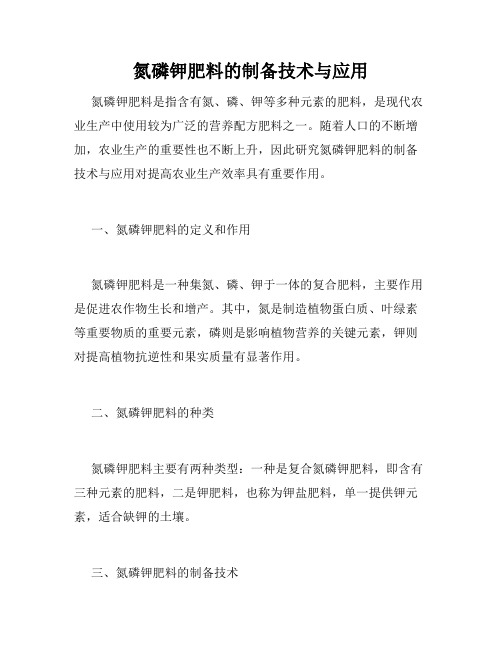 氮磷钾肥料的制备技术与应用

氮磷钾肥料是指含有氮、磷、钾等多种元素的肥料，是现代农业生产中使用较为广泛的营养配方肥料之一。随着人口的不断增加，农业生产的重要性也不断上升，因此研究氮磷钾肥料的制备技术与应用对提高农业生产效率具有重要作用。

一、氮磷钾肥料的定义和作用

氮磷钾肥料是一种集氮、磷、钾于一体的复合肥料，主要作用是促进农作物生长和增产。其中，氮是制造植物蛋白质、叶绿素等重要物质的重要元素，磷则是影响植物营养的关键元素，钾则对提高植物抗逆性和果实质量有显著作用。

二、氮磷钾肥料的种类

氮磷钾肥料主要有两种类型：一种是复合氮磷钾肥料，即含有三种元素的肥料，二是钾肥料，也称为钾盐肥料，单一提供钾元素，适合缺钾的土壤。

三、氮磷钾肥料的制备技术